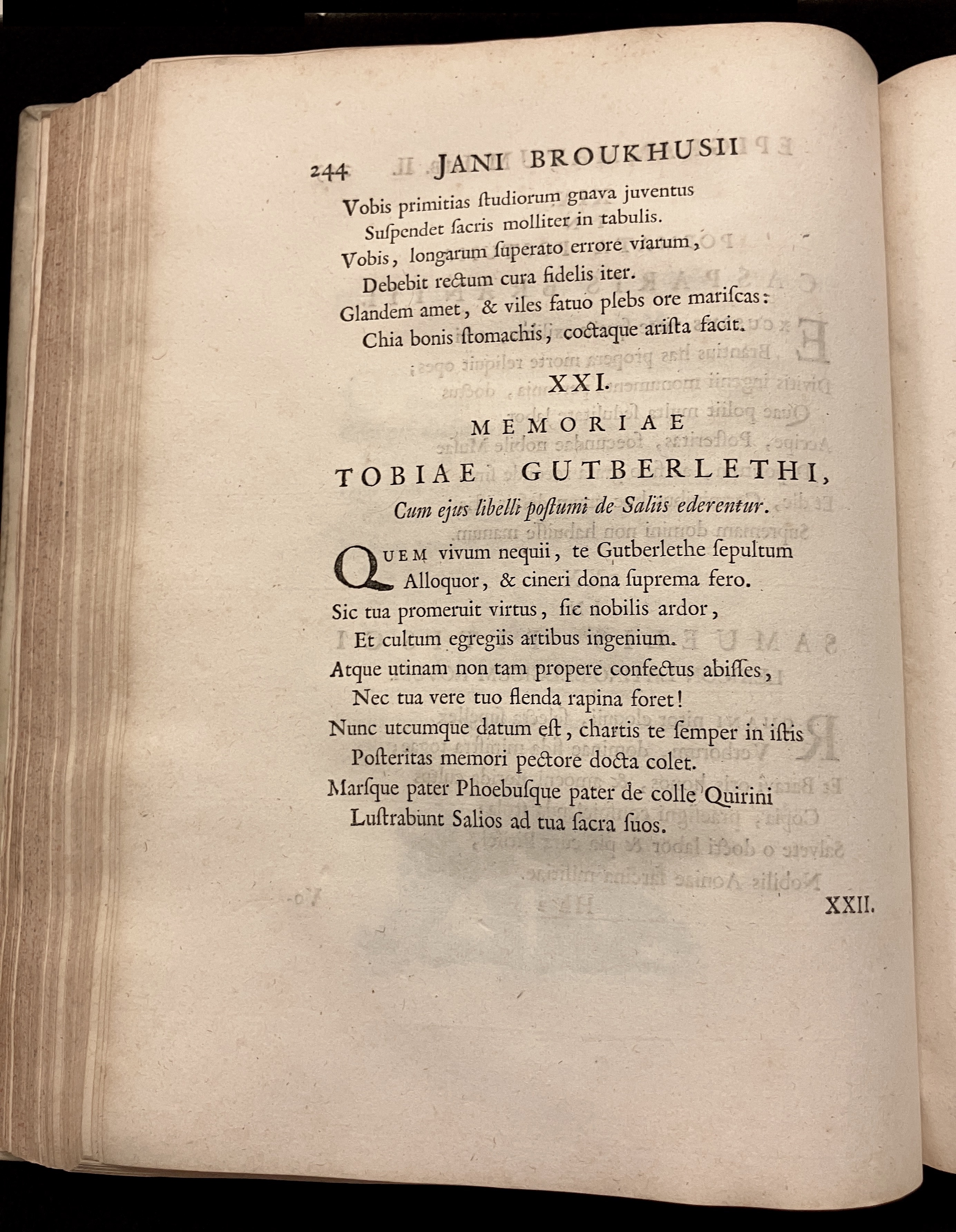 244 JANI BROUKHUSII

Vobis primitias ſtudiorum gnava juventus
Suſpendet ſacris molliter in tabulis.
Vobis, longarum ſuperato errore viarum,
Debebit rectum cura fidelis iter.
Glandem amet, & viles fatuo plebs ore mariſcas:
Chia bonis ſtomachis, coctaque ariſta facit.

XXI.

MEMORIAE
TOBIAE GUTBERLETHI,
Cum ejus libelli poſtumi de Saliis ederentur.

QUEM vivum nequii, te Gutberlethe ſepultum
Alloquor, & cineri dona ſuprema fero.
Sic tua promeruit virtus, ſic nobilis ardor,
Et cultum egregiis artibus ingenium.
Atque utinam non tam propere confectus abiſſes,
Nec tua vere tuo flenda rapina foret!
Nunc utcumque datum eſt, chartis te ſemper in iſtis
Poſteritas memori pectore docta colet.
Marſque pater Phoebuſque pater de colle Quirini
Luſtrabunt Salios ad tua ſacra ſuos.

XXII.